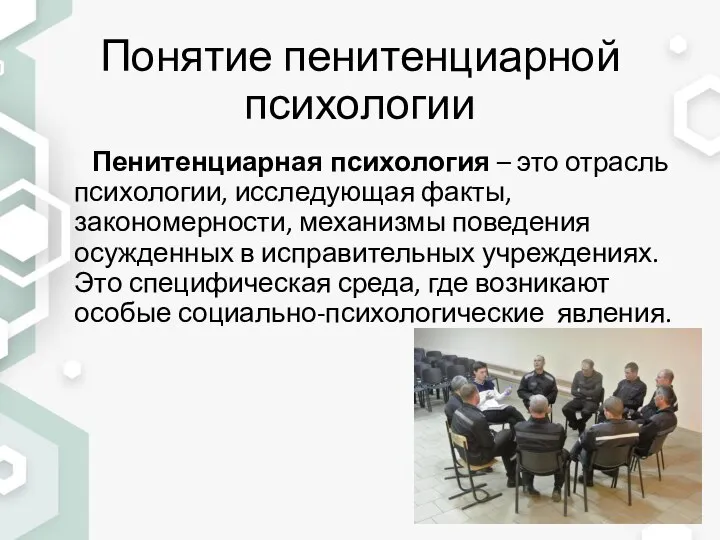 Понятие пенитенциарной психологии

Пенитенциарная психология – это отрасль психологии, исследующая факты, закономерности, механизмы поведения осужденных в исправительных учреждениях. Это специфическая среда, где возникают особые социально-психологические явления.